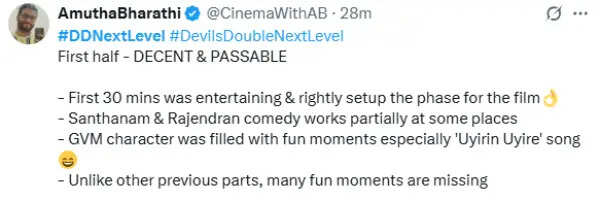 AmuthaBharathi @CinemaWithAB · 28m
#DDNextLevel #DevilsDoubleNextLevel
First half - DECENT & PASSABLE

- First 30 mins was entertaining & rightly setup the phase for the film👌
- Santhanam & Rajendran comedy works partially at some places
- GVM character was filled with fun moments especially 'Uyirin Uyire' song 😄
- Unlike other previous parts, many fun moments are missing